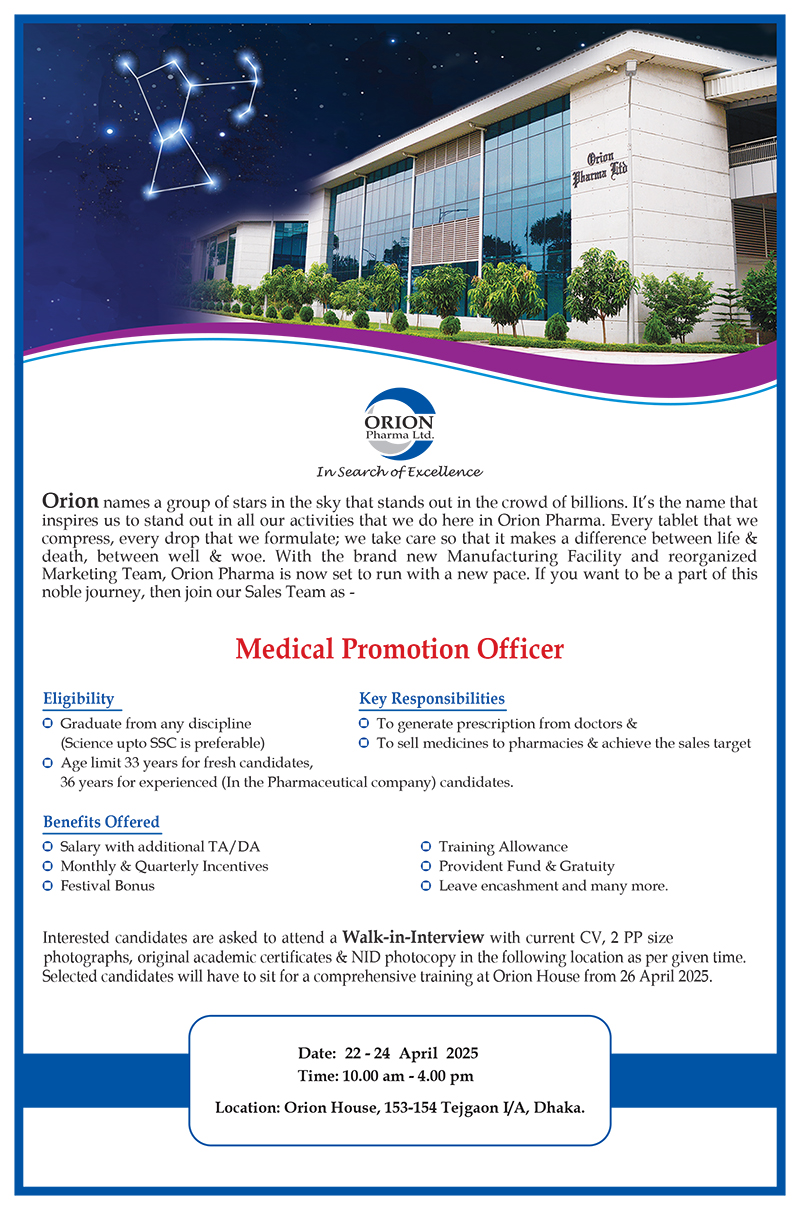 Orion Pharma Ltd

ORION
Pharma Ltd.

In Search of Excellence

Orion names a group of stars in the sky that stands out in the crowd of billions. It's the name that inspires us to stand out in all our activities that we do here in Orion Pharma. Every tablet that we compress, every drop that we formulate; we take care so that it makes a difference between life & death, between well & woe. With the brand new Manufacturing Facility and reorganized Marketing Team, Orion Pharma is now set to run with a new pace. If you want to be a part of this noble journey, then join our Sales Team as -

Medical Promotion Officer

Eligibility
• Graduate from any discipline (Science upto SSC is preferable)
• Age limit 33 years for fresh candidates, 36 years for experienced (In the Pharmaceutical company) candidates.

Key Responsibilities
• To generate prescription from doctors &
• To sell medicines to pharmacies & achieve the sales target

Benefits Offered
• Salary with additional TA/DA
• Monthly & Quarterly Incentives
• Festival Bonus
• Training Allowance
• Provident Fund & Gratuity
• Leave encashment and many more.

Interested candidates are asked to attend a Walk-in-Interview with current CV, 2 PP size photographs, original academic certificates & NID photocopy in the following location as per given time. Selected candidates will have to sit for a comprehensive training at Orion House from 26 April 2025.

Date: 22 - 24 April 2025
Time: 10.00 am - 4.00 pm

Location: Orion House, 153-154 Tejgaon I/A, Dhaka.